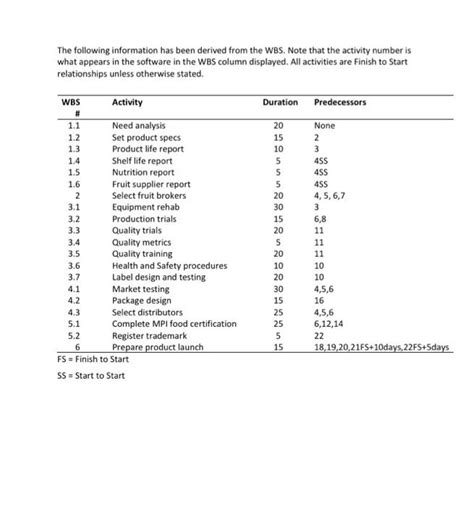 The following information has been derived from the WBS. Note that the activity number is what appears in the software in the WBS column displayed. All activities are Finish to Start relationships unless otherwise stated.

| WBS # | Activity | Duration | Predecessors |
|---|---|---|---|
| 1.1 | Need analysis | 20 | None |
| 1.2 | Set product specs | 15 | 2 |
| 1.3 | Product life report | 10 | 3 |
| 1.4 | Shelf life report | 5 | 4SS |
| 1.5 | Nutrition report | 5 | 4SS |
| 1.6 | Fruit supplier report | 5 | 4SS |
| 2 | Select fruit brokers | 20 | 4, 5, 6,7 |
| 3.1 | Equipment rehab | 30 | 3 |
| 3.2 | Production trials | 15 | 6,8 |
| 3.3 | Quality trials | 20 | 11 |
| 3.4 | Quality metrics | 5 | 11 |
| 3.5 | Quality training | 20 | 11 |
| 3.6 | Health and Safety procedures | 10 | 10 |
| 3.7 | Label design and testing | 20 | 10 |
| 4.1 | Market testing | 30 | 4,5,6 |
| 4.2 | Package design | 15 | 16 |
| 4.3 | Select distributors | 25 | 4,5,6 |
| 5.1 | Complete MPI food certification | 25 | 6,12,14 |
| 5.2 | Register trademark | 5 | 22 |
| 6 | Prepare product launch | 15 | 18,19,20,21FS+10days,22FS+5days |

FS = Finish to Start

SS = Start to Start